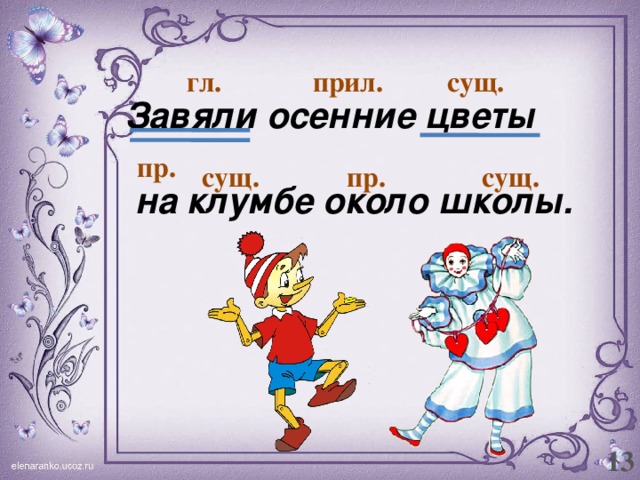 гл. прил. сущ.
Завяли осенние цветы

пр. сущ. пр. сущ.
на клумбе около школы.

elenaranko.ucoz.ru

13